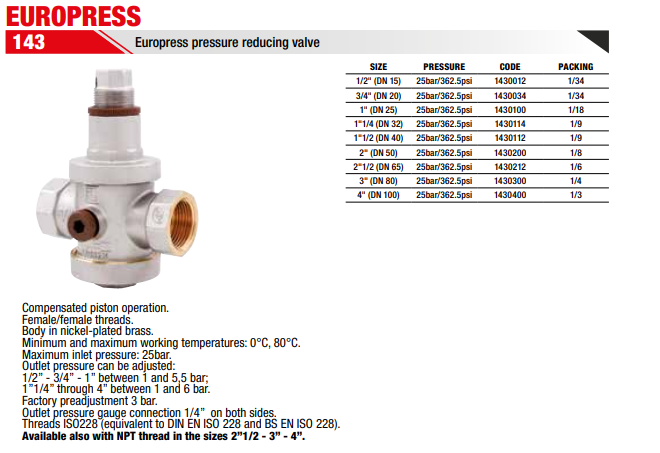 EUROPRESS

143

Europress pressure reducing valve

| SIZE | PRESSURE | CODE | PACKING |
|---|---|---|---|
| 1/2" (DN 15) | 25bar/362.5psi | 1430012 | 1/34 |
| 3/4" (DN 20) | 25bar/362.5psi | 1430034 | 1/34 |
| 1" (DN 25) | 25bar/362.5psi | 1430100 | 1/18 |
| 1"1/4 (DN 32) | 25bar/362.5psi | 1430114 | 1/9 |
| 1"1/2 (DN 40) | 25bar/362.5psi | 1430112 | 1/9 |
| 2" (DN 50) | 25bar/362.5psi | 1430200 | 1/8 |
| 2"1/2 (DN 65) | 25bar/362.5psi | 1430212 | 1/6 |
| 3" (DN 80) | 25bar/362.5psi | 1430300 | 1/4 |
| 4" (DN 100) | 25bar/362.5psi | 1430400 | 1/3 |

Compensated piston operation.
Female/female threads.
Body in nickel-plated brass.
Minimum and maximum working temperatures: 0°C, 80°C.
Maximum inlet pressure: 25bar.
Outlet pressure can be adjusted:
1/2" - 3/4" - 1" between 1 and 5,5 bar;
1"1/4" through 4" between 1 and 6 bar.
Factory preadjustment 3 bar.
Outlet pressure gauge connection 1/4" on both sides.
Threads ISO228 (equivalent to DIN EN ISO 228 and BS EN ISO 228).
Available also with NPT thread in the sizes 2"1/2 - 3" - 4".